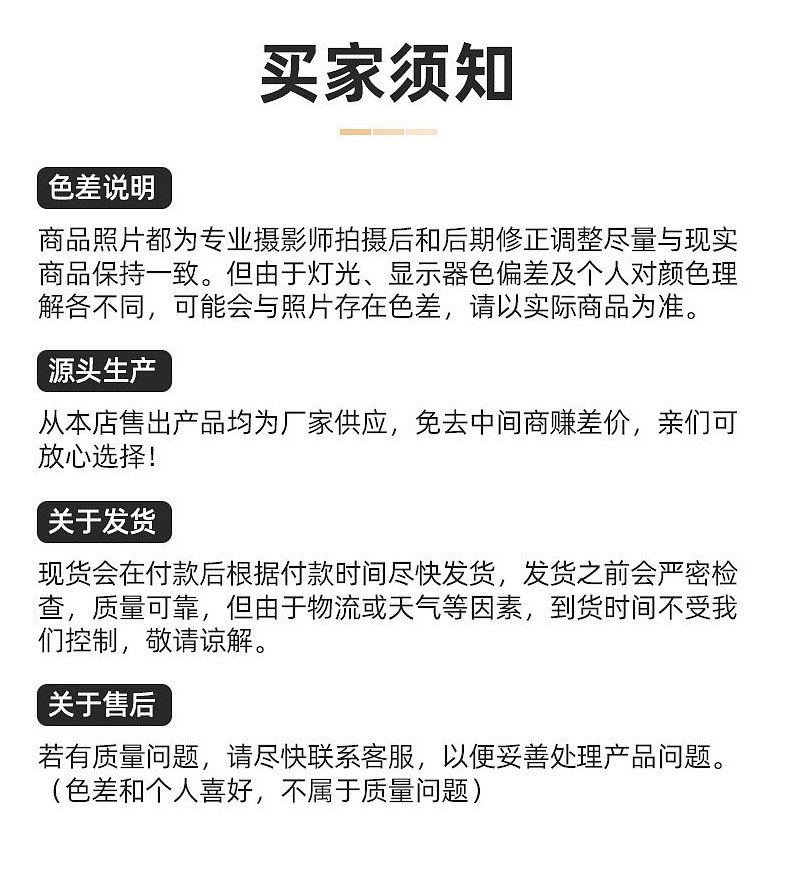 买家须知

色差说明

商品照片都为专业摄影师拍摄后和后期修正调整尽量与现实商品保持一致。但由于灯光、显示器色偏差及个人对颜色理解各不同，可能会与照片存在色差，请以实际商品为准。

源头生产

从本店售出产品均为厂家供应，免去中间商赚差价，亲们可放心选择！

关于发货

现货会在付款后根据付款时间尽快发货，发货之前会严密检查，质量可靠，但由于物流或天气等因素，到货时间不受我们控制，敬请谅解。

关于售后

若有质量问题，请尽快联系客服，以便妥善处理产品问题。（色差和个人喜好，不属于质量问题）